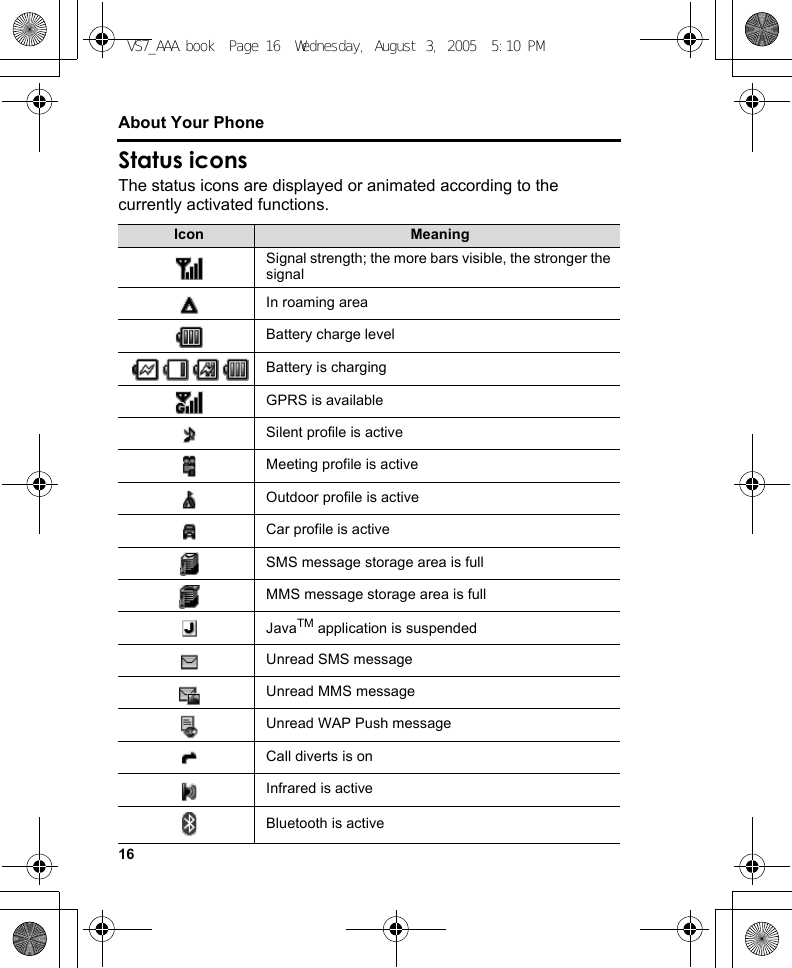 VS7_AAA.book Page 16 Wednesday, August 3, 2005 5:10 PM

About Your Phone

Status icons

The status icons are displayed or animated according to the currently activated functions.

| Icon | Meaning |
|---|---|
| | Signal strength; the more bars visible, the stronger the signal |
| | In roaming area |
| | Battery charge level |
| | Battery is charging |
| | GPRS is available |
| | Silent profile is active |
| | Meeting profile is active |
| | Outdoor profile is active |
| | Car profile is active |
| | SMS message storage area is full |
| | MMS message storage area is full |
| | Java$^{TM}$ application is suspended |
| | Unread SMS message |
| | Unread MMS message |
| | Unread WAP Push message |
| | Call diverts is on |
| | Infrared is active |
| | Bluetooth is active |

16